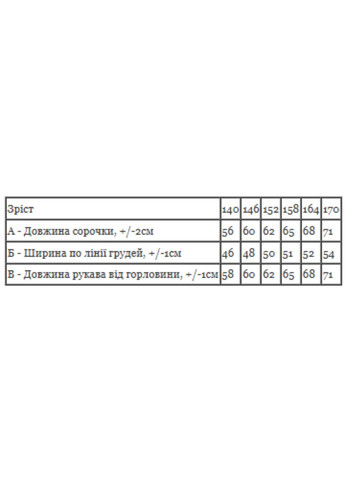 | Зріст | 140 | 146 | 152 | 158 | 164 | 170 |
|---|---|---|---|---|---|---|
| А - Довжина сорочки, +/-2см | 56 | 60 | 62 | 65 | 68 | 71 |
| Б - Ширина по лінії грудей, +/-1см | 46 | 48 | 50 | 51 | 52 | 54 |
| В - Довжина рукава від горловини, +/-1см | 58 | 60 | 62 | 65 | 68 | 71 |